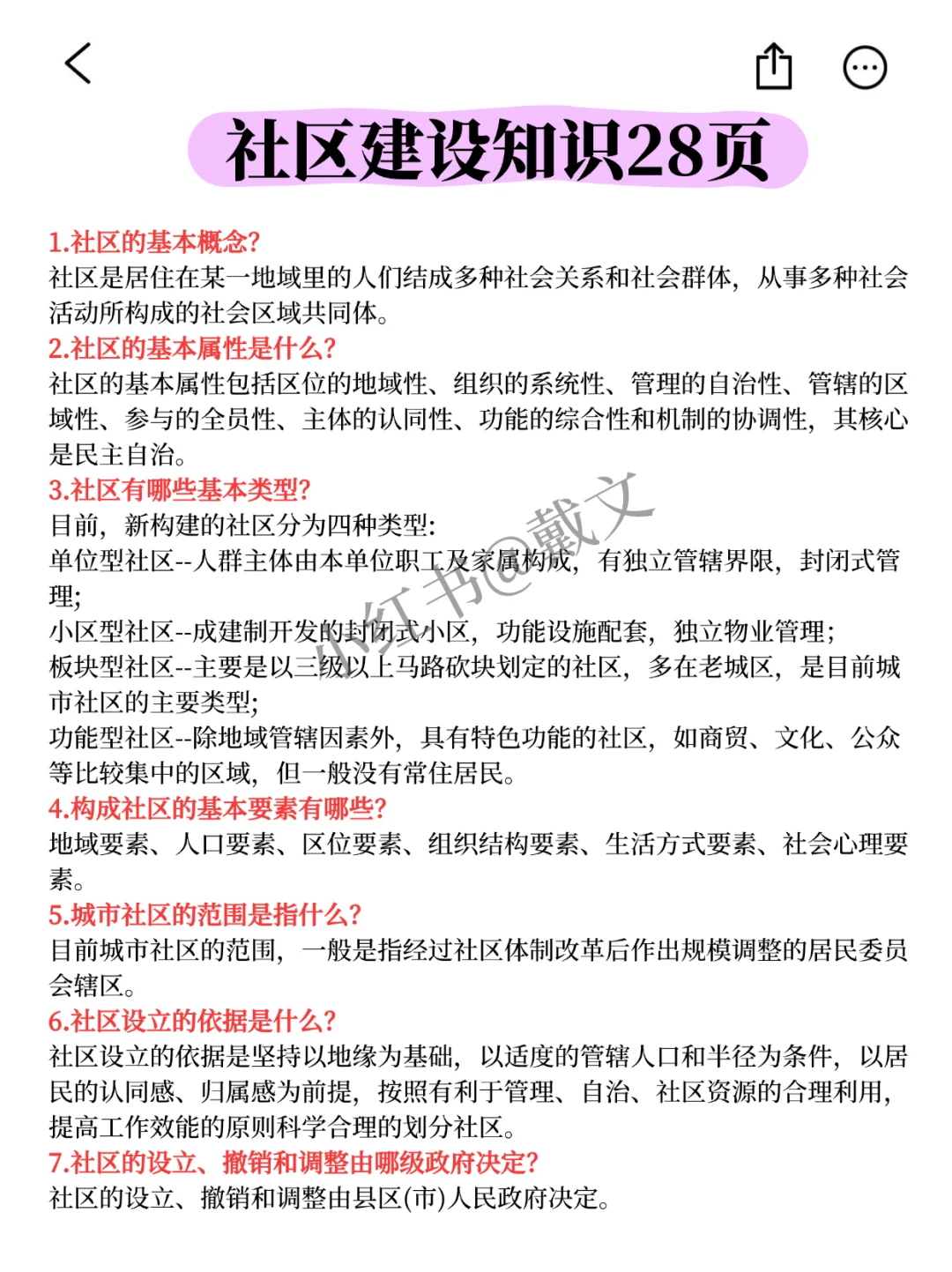 社区建设知识28页

1.社区的基本概念?
社区是居住在某一地域里的人们结成多种社会关系和社会群体，从事多种社会活动所构成的社会区域共同体。
2.社区的基本属性是什么?
社区的基本属性包括区位的地域性、组织的系统性、管理的自治性、管辖的区域性、参与的全员性、主体的认同性、功能的综合性和机制的协调性，其核心是民主自治。
3.社区有哪些基本类型?
目前，新构建的社区分为四种类型:
单位型社区--人群主体由本单位职工及家属构成，有独立管辖界限，封闭式管理;
小区型社区--成建制开发的封闭式小区，功能设施配套，独立物业管理;
板块型社区--主要是以三级以上马路砍块划定的社区，多在老城区，是目前城市社区的主要类型;
功能型社区--除地域管辖因素外，具有特色功能的社区，如商贸、文化、公众等比较集中的区域，但一般没有常住居民。
4.构成社区的基本要素有哪些?
地域要素、人口要素、区位要素、组织结构要素、生活方式要素、社会心理要素。
5.城市社区的范围是指什么?
目前城市社区的范围，一般是指经过社区体制改革后作出规模调整的居民委员会辖区。
6.社区设立的依据是什么?
社区设立的依据是坚持以地缘为基础，以适度的管辖人口和半径为条件，以居民的认同感、归属感为前提，按照有利于管理、自治、社区资源的合理利用，提高工作效能的原则科学合理的划分社区。
7.社区的设立、撤销和调整由哪级政府决定?
社区的设立、撤销和调整由县区(市)人民政府决定。

小红书@戴文